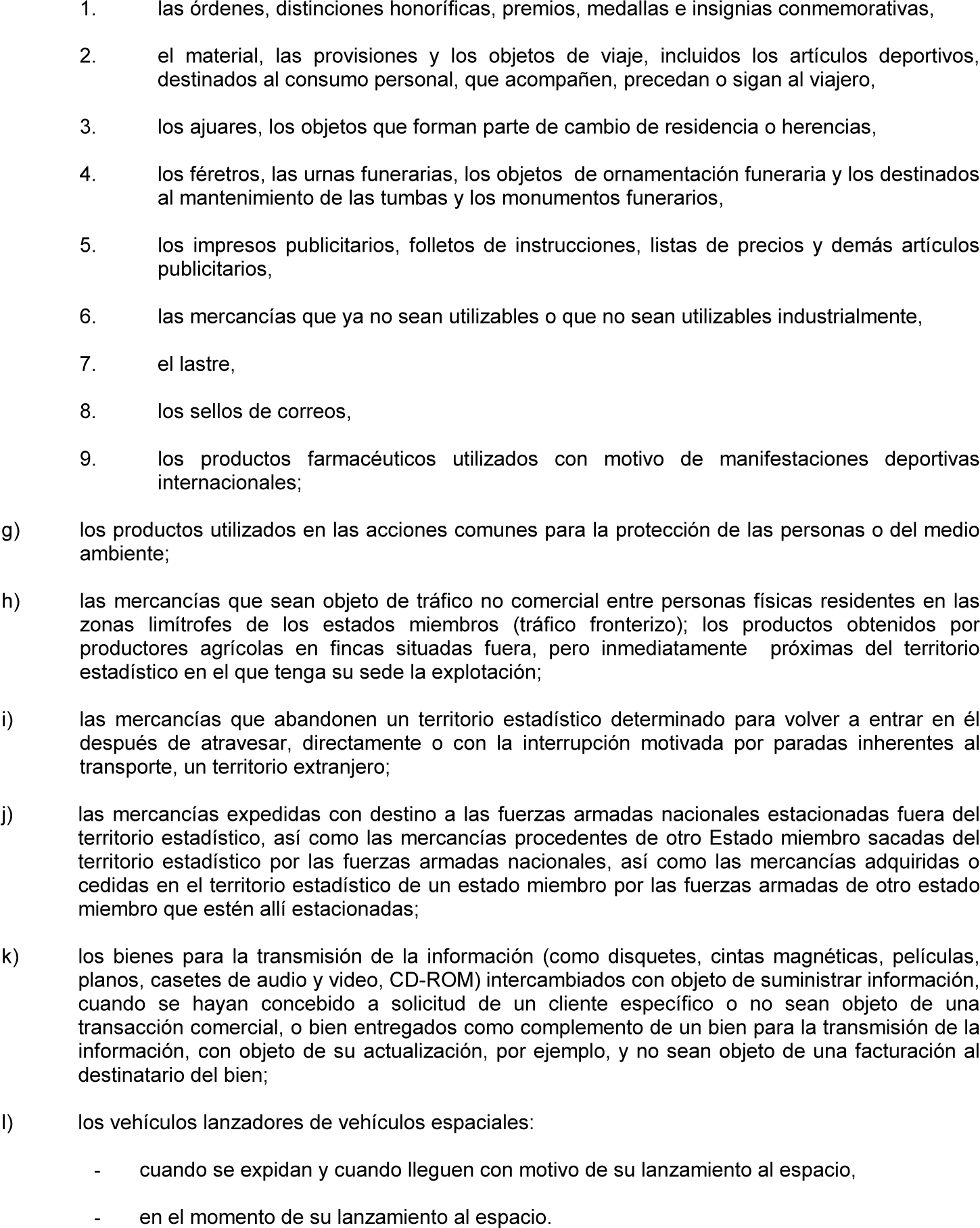 1. las órdenes, distinciones honoríficas, premios, medallas e insignias conmemorativas,

2. el material, las provisiones y los objetos de viaje, incluidos los artículos deportivos, destinados al consumo personal, que acompañen, precedan o sigan al viajero,

3. los ajuares, los objetos que forman parte de cambio de residencia o herencias,

4. los féretros, las urnas funerarias, los objetos de ornamentación funeraria y los destinados al mantenimiento de las tumbas y los monumentos funerarios,

5. los impresos publicitarios, folletos de instrucciones, listas de precios y demás artículos publicitarios,

6. las mercancías que ya no sean utilizables o que no sean utilizables industrialmente,

7. el lastre,

8. los sellos de correos,

9. los productos farmacéuticos utilizados con motivo de manifestaciones deportivas internacionales;

g) los productos utilizados en las acciones comunes para la protección de las personas o del medio ambiente;

h) las mercancías que sean objeto de tráfico no comercial entre personas físicas residentes en las zonas limítrofes de los estados miembros (tráfico fronterizo); los productos obtenidos por productores agrícolas en fincas situadas fuera, pero inmediatamente próximas del territorio estadístico en el que tenga su sede la explotación;

i) las mercancías que abandonen un territorio estadístico determinado para volver a entrar en él después de atravesar, directamente o con la interrupción motivada por paradas inherentes al transporte, un territorio extranjero;

j) las mercancías expedidas con destino a las fuerzas armadas nacionales estacionadas fuera del territorio estadístico, así como las mercancías procedentes de otro Estado miembro sacadas del territorio estadístico por las fuerzas armadas nacionales, así como las mercancías adquiridas o cedidas en el territorio estadístico de un estado miembro por las fuerzas armadas de otro estado miembro que estén allí estacionadas;

k) los bienes para la transmisión de la información (como disquetes, cintas magnéticas, películas, planos, casetes de audio y video, CD-ROM) intercambiados con objeto de suministrar información, cuando se hayan concebido a solicitud de un cliente específico o no sean objeto de una transacción comercial, o bien entregados como complemento de un bien para la transmisión de la información, con objeto de su actualización, por ejemplo, y no sean objeto de una facturación al destinatario del bien;

l) los vehículos lanzadores de vehículos espaciales:

- cuando se expidan y cuando lleguen con motivo de su lanzamiento al espacio,

- en el momento de su lanzamiento al espacio.